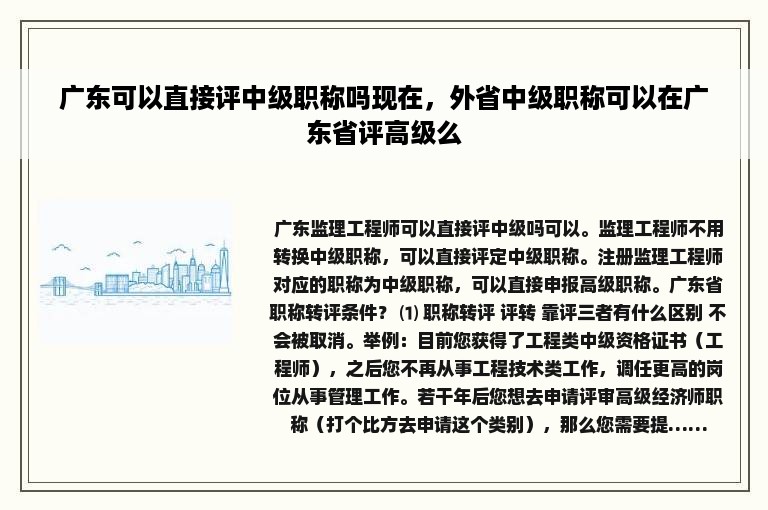 广东可以直接评中级职称吗现在，外省中级职称可以在广东省评高级么

广东监理工程师可以直接评中级吗可以。监理工程师不用转换中级职称，可以直接评定中级职称。注册监理工程师对应的职称为中级职称，可以直接申报高级职称。广东省职称转评条件？ ⑴ 职称转评 评转 靠评三者有什么区别 不会被取消。举例：目前您获得了工程类中级资格证书（工程师），之后您不再从事工程技术类工作，调任更高的岗位从事管理工作。若干年后您想去申请评审高级经济师职称（打个比方去申请这个类别），那么您需要提......